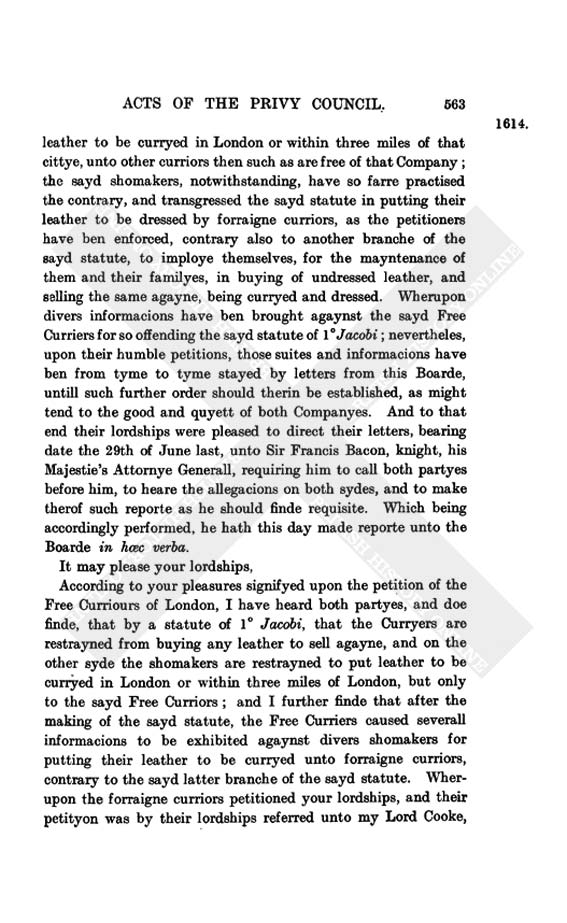 ACTS OF THE PRIVY COUNCIL. 563

1614.

leather to be curryed in London or within three miles of that cittye, unto other curriors then such as are free of that Company; the sayd shomakers, notwithstanding, have so farre practised the contrary, and transgressed the sayd statute in putting their leather to be dressed by forraigne curriors, as the petitioners have ben enforced, contrary also to another branche of the sayd statute, to imploye themselves, for the mayntenance of them and their familyes, in buying of undressed leather, and selling the same agayne, being curryed and dressed. Wherupon divers informacions have ben brought agaynst the sayd Free Curriers for so offending the sayd statute of 1° Jacobi; nevertheles, upon their humble petitions, those suites and informacions have ben from tyme to tyme stayed by letters from this Boarde, untill such further order should therin be established, as might tend to the good and quyett of both Companyes. And to that end their lordships were pleased to direct their letters, bearing date the 29th of June last, unto Sir Francis Bacon, knight, his Majestie's Attornye Generall, requiring him to call both partyes before him, to heare the allegacions on both sydes, and to make therof such reporte as he should finde requisite. Which being accordingly performed, he hath this day made reporte unto the Boarde in hæc verba.

It may please your lordships,

According to your pleasures signifyed upon the petition of the Free Curriours of London, I have heard both partyes, and doe finde, that by a statute of 1° Jacobi, that the Curryers are restrayned from buying any leather to sell agayne, and on the other syde the shomakers are restrayned to put leather to be curryed in London or within three miles of London, but only to the sayd Free Curriors; and I further finde that after the making of the sayd statute, the Free Curriers caused severall informacions to be exhibited agaynst divers shomakers for putting their leather to be curryed unto forraigne curriors, contrary to the sayd latter branche of the sayd statute. Wherupon the forraigne curriors petitioned your lordships, and their petityon was by their lordships referred unto my Lord Cooke,